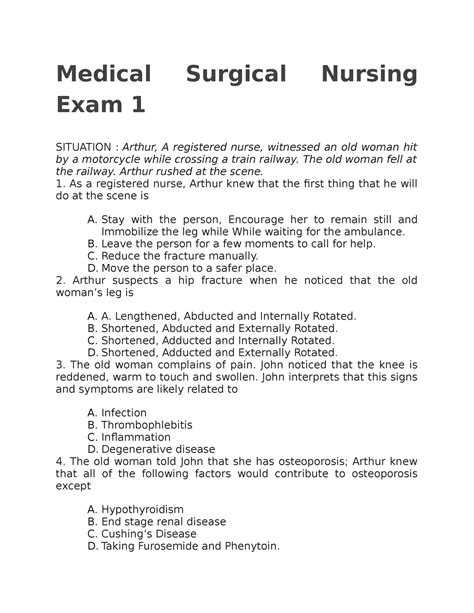 Medical Surgical Nursing Exam 1

SITUATION : Arthur, A registered nurse, witnessed an old woman hit by a motorcycle while crossing a train railway. The old woman fell at the railway. Arthur rushed at the scene.

1. As a registered nurse, Arthur knew that the first thing that he will do at the scene is

A. Stay with the person, Encourage her to remain still and Immobilize the leg while While waiting for the ambulance.
B. Leave the person for a few moments to call for help.
C. Reduce the fracture manually.
D. Move the person to a safer place.

2. Arthur suspects a hip fracture when he noticed that the old woman's leg is

A. A. Lengthened, Abducted and Internally Rotated.
B. Shortened, Abducted and Externally Rotated.
C. Shortened, Adducted and Internally Rotated.
D. Shortened, Adducted and Externally Rotated.

3. The old woman complains of pain. John noticed that the knee is reddened, warm to touch and swollen. John interprets that this signs and symptoms are likely related to

A. Infection
B. Thrombophlebitis
C. Inflammation
D. Degenerative disease

4. The old woman told John that she has osteoporosis; Arthur knew that all of the following factors would contribute to osteoporosis except

A. Hypothyroidism
B. End stage renal disease
C. Cushing's Disease
D. Taking Furosemide and Phenytoin.